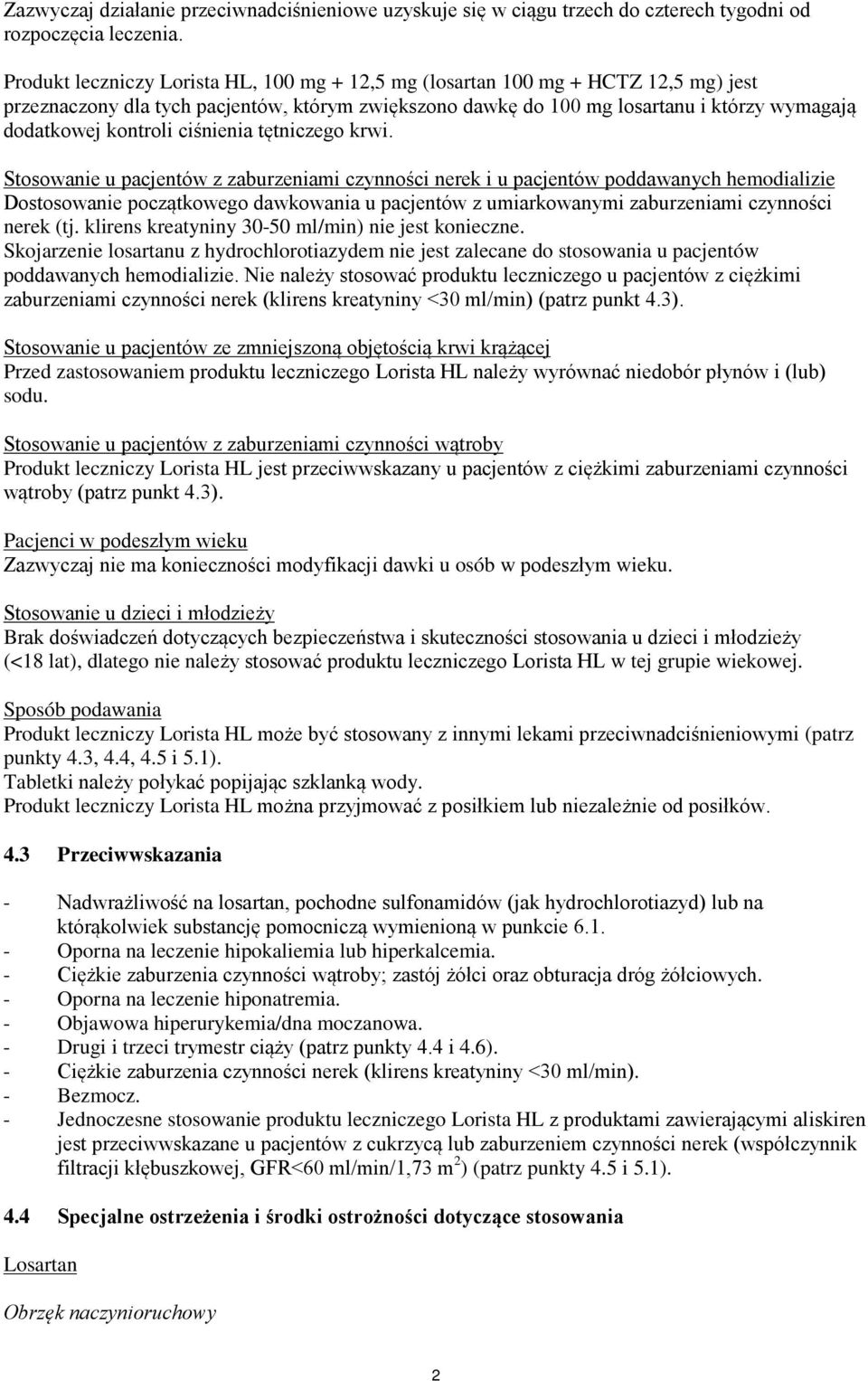 Zazwyczaj działanie przeciwnadciśnieniowe uzyskuje się w ciągu trzech do czterech tygodni od rozpoczęcia leczenia.

Produkt leczniczy Lorista HL, 100 mg + 12,5 mg (losartan 100 mg + HCTZ 12,5 mg) jest przeznaczony dla tych pacjentów, którym zwiększono dawkę do 100 mg losartanu i którzy wymagają dodatkowej kontroli ciśnienia tętniczego krwi.

Stosowanie u pacjentów z zaburzeniami czynności nerek i u pacjentów poddawanych hemodializie
Dostosowanie początkowego dawkowania u pacjentów z umiarkowanymi zaburzeniami czynności nerek (tj. klirens kreatyniny 30-50 ml/min) nie jest konieczne.
Skojarzenie losartanu z hydrochlorotiazydem nie jest zalecane do stosowania u pacjentów poddawanych hemodializie. Nie należy stosować produktu leczniczego u pacjentów z ciężkimi zaburzeniami czynności nerek (klirens kreatyniny <30 ml/min) (patrz punkt 4.3).

Stosowanie u pacjentów ze zmniejszoną objętością krwi krążącej
Przed zastosowaniem produktu leczniczego Lorista HL należy wyrównać niedobór płynów i (lub) sodu.

Stosowanie u pacjentów z zaburzeniami czynności wątroby
Produkt leczniczy Lorista HL jest przeciwwskazany u pacjentów z ciężkimi zaburzeniami czynności wątroby (patrz punkt 4.3).

Pacjenci w podeszłym wieku
Zazwyczaj nie ma konieczności modyfikacji dawki u osób w podeszłym wieku.

Stosowanie u dzieci i młodzieży
Brak doświadczeń dotyczących bezpieczeństwa i skuteczności stosowania u dzieci i młodzieży (<18 lat), dlatego nie należy stosować produktu leczniczego Lorista HL w tej grupie wiekowej.

Sposób podawania
Produkt leczniczy Lorista HL może być stosowany z innymi lekami przeciwnadciśnieniowymi (patrz punkty 4.3, 4.4, 4.5 i 5.1).
Tabletki należy połykać popijając szklanką wody.
Produkt leczniczy Lorista HL można przyjmować z posiłkiem lub niezależnie od posiłków.

4.3 Przeciwwskazania

- Nadwrażliwość na losartan, pochodne sulfonamidów (jak hydrochlorotiazyd) lub na którąkolwiek substancję pomocniczą wymienioną w punkcie 6.1.
- Oporna na leczenie hipokaliemia lub hiperkalcemia.
- Ciężkie zaburzenia czynności wątroby; zastój żółci oraz obturacja dróg żółciowych.
- Oporna na leczenie hiponatremia.
- Objawowa hiperurykemia/dna moczanowa.
- Drugi i trzeci trymestr ciąży (patrz punkty 4.4 i 4.6).
- Ciężkie zaburzenia czynności nerek (klirens kreatyniny <30 ml/min).
- Bezmocz.
- Jednoczesne stosowanie produktu leczniczego Lorista HL z produktami zawierającymi aliskiren jest przeciwwskazane u pacjentów z cukrzycą lub zaburzeniem czynności nerek (współczynnik filtracji kłębuszkowej, GFR<60 ml/min/1,73 $m^2$) (patrz punkty 4.5 i 5.1).

4.4 Specjalne ostrzeżenia i środki ostrożności dotyczące stosowania

Losartan

Obrzęk naczynioruchowy

2